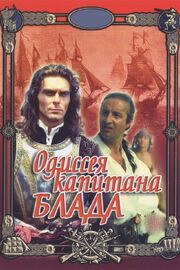 Одиссея капитана БЛАДА